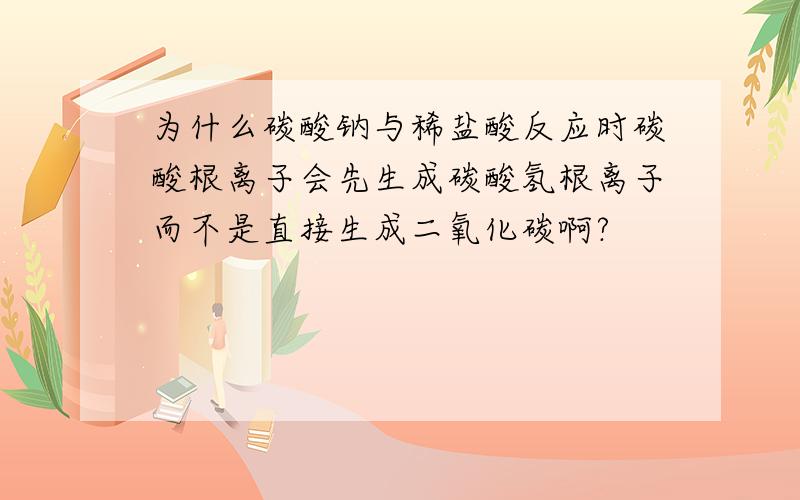 为什么碳酸钠与稀盐酸反应时碳酸根离子会先生成碳酸氢根离子而不是直接生成二氧化碳啊?